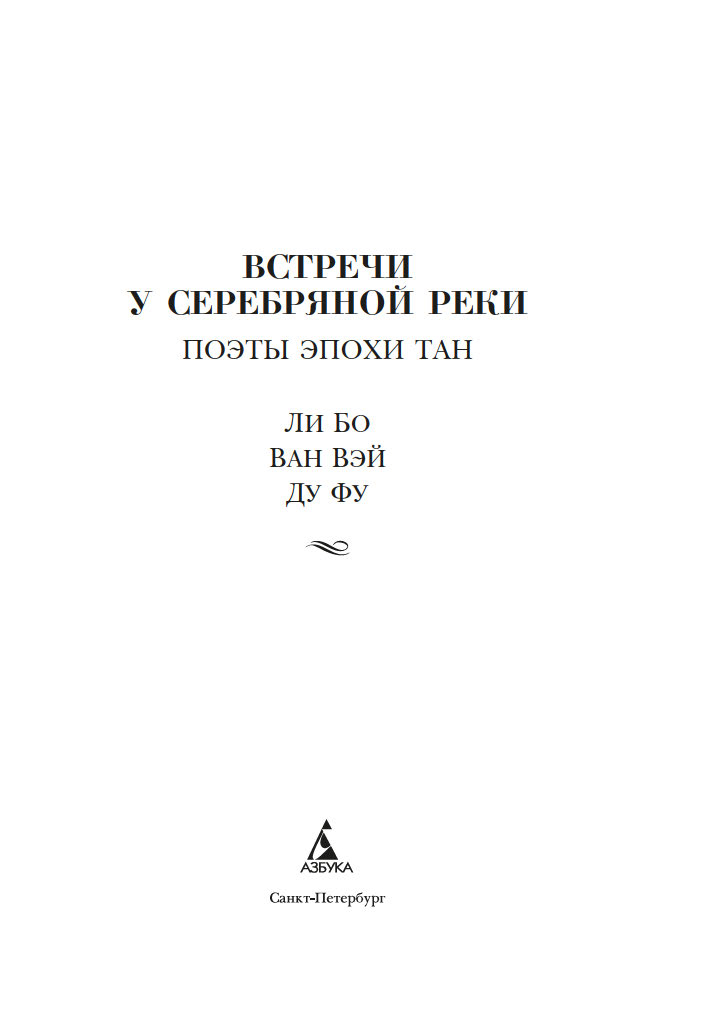 ВСТРЕЧИ
У СЕРЕБРЯНОЙ РЕКИ
ПОЭТЫ ЭПОХИ ТАН

ЛИ БО
ВАН ВЭЙ
ДУ ФУ

АЗБУКА

Санкт-Петербург